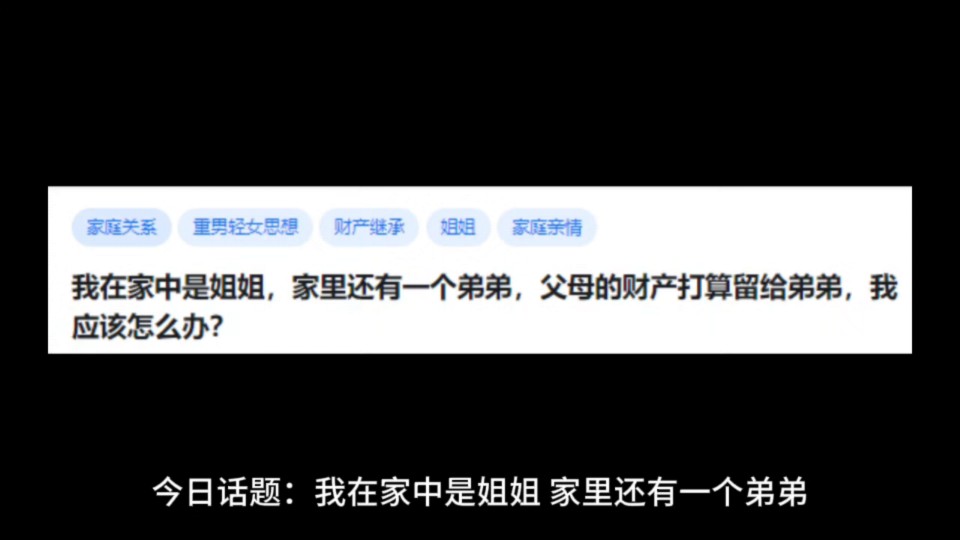 家庭关系 重男轻女思想 财产继承 姐姐 家庭亲情

我在家中是姐姐，家里还有一个弟弟，父母的财产打算留给弟弟，我应该怎么办?

今日话题：我在家中是姐姐 家里还有一个弟弟